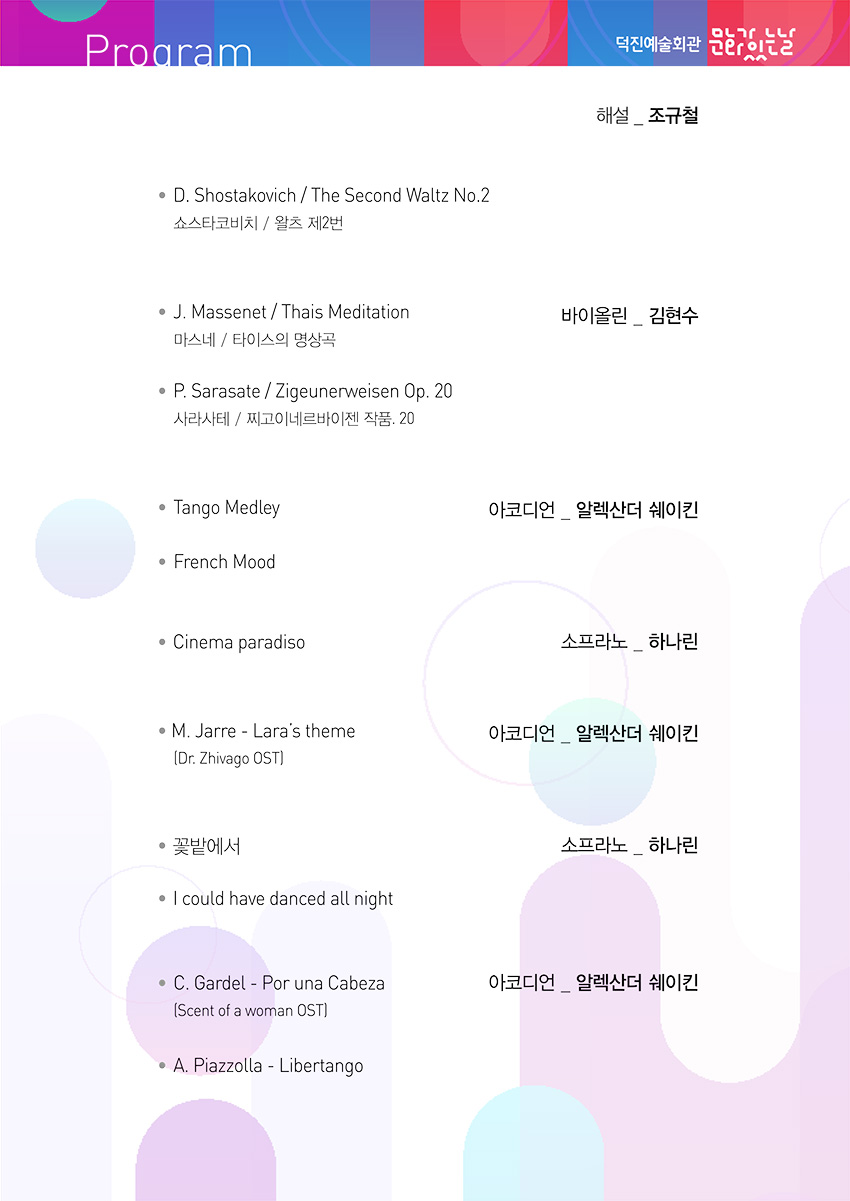 Program

덕진예술회관 문화가 있는 날

해설 _ 조규철

• D. Shostakovich / The Second Waltz No.2
쇼스타코비치 / 왈츠 제2번

• J. Massenet / Thais Meditation
마스네 / 타이스의 명상곡

바이올린 _ 김현수

• P. Sarasate / Zigeunerweisen Op. 20
사라사테 / 찌고이네르바이젠 작품. 20

• Tango Medley

아코디언 _ 알렉산더 쉐이킨

• French Mood

• Cinema paradiso

소프라노 _ 하나린

• M. Jarre - Lara's theme
(Dr. Zhivago OST)

아코디언 _ 알렉산더 쉐이킨

• 꽃밭에서

소프라노 _ 하나린

• I could have danced all night

• C. Gardel - Por una Cabeza
(Scent of a woman OST)

아코디언 _ 알렉산더 쉐이킨

• A. Piazzolla - Libertango